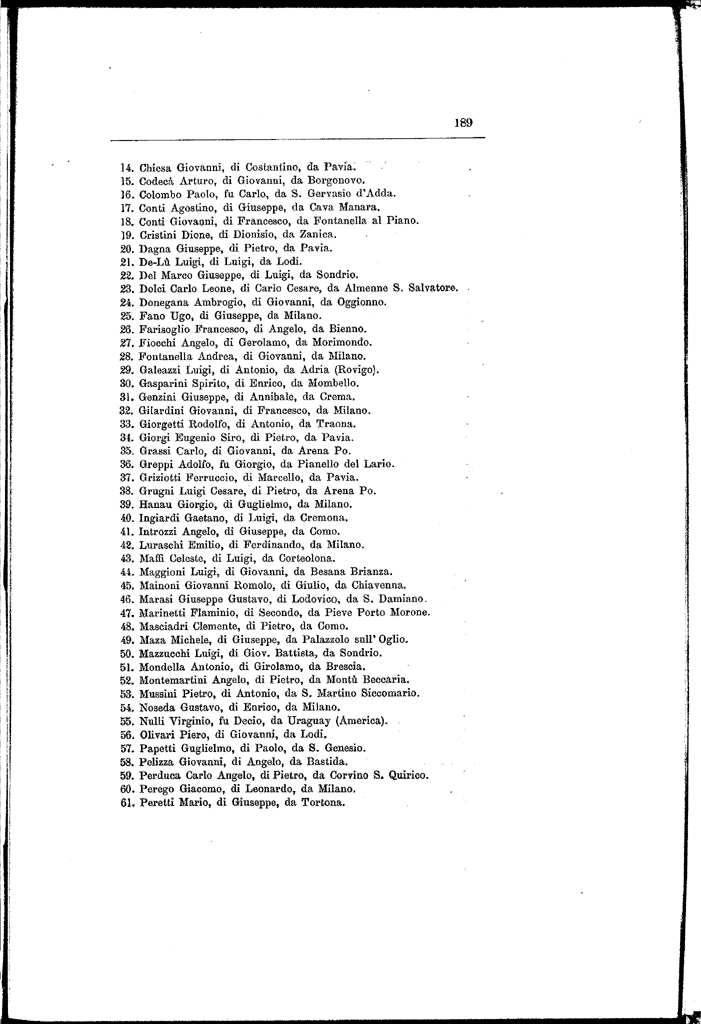 189

14. Chiesa Giovanni, di Costantino, da Pavia.
15. Codecà Arturo, di Giovanni, da Borgonovo.
16. Colombo Paolo, fu Carlo, da S. Gervasio d'Adda.
17. Conti Agostino, di Giuseppe, da Cava Manara.
18. Conti Giovanni, di Francesco, da Fontanella al Piano.
19. Cristini Dione, di Dionisio, da Zanica.
20. Dagna Giuseppe, di Pietro, da Pavia.
21. De-Lù Luigi, di Luigi, da Lodi.
22. Del Marco Giuseppe, di Luigi, da Sondrio.
23. Dolci Carlo Leone, di Carlo Cesare, da Almenne S. Salvatore.
24. Donegana Ambrogio, di Giovanni, da Oggionno.
25. Fano Ugo, di Giuseppe, da Milano.
26. Farisoglio Francesco, di Angelo, da Bienno.
27. Fiocchi Angelo, di Gerolamo, da Morimondo.
28. Fontanella Andrea, di Giovanni, da Milano.
29. Galeazzi Luigi, di Antonio, da Adria (Rovigo).
30. Gasparini Spirito, di Enrico, da Mombello.
31. Genzini Giuseppe, di Annibale, da Crema.
32. Gilardini Giovanni, di Francesco, da Milano.
33. Giorgetti Rodolfo, di Antonio, da Traona.
34. Giorgi Eugenio Siro, di Pietro, da Pavia.
35. Grassi Carlo, di Giovanni, da Arena Po.
36. Greppi Adolfo, fu Giorgio, da Pianello del Lario.
37. Griziotti Ferruccio, di Marcello, da Pavia.
38. Grugni Luigi Cesare, di Pietro, da Arena Po.
39. Hanau Giorgio, di Guglielmo, da Milano.
40. Ingiardi Gaetano, di Luigi, da Cremona.
41. Introzzi Angelo, di Giuseppe, da Como.
42. Luraschi Emilio, di Ferdinando, da Milano.
43. Maffi Celeste, di Luigi, da Corteolona.
44. Maggioni Luigi, di Giovanni, da Besana Brianza.
45. Mainoni Giovanni Romolo, di Giulio, da Chiavenna.
46. Marasi Giuseppe Gustavo, di Lodovico, da S. Damiano.
47. Marinetti Flaminio, di Secondo, da Pieve Porto Morone.
48. Masciadri Clemente, di Pietro, da Como.
49. Maza Michele, di Giuseppe, da Palazzolo sull' Oglio.
50. Mazzucchi Luigi, di Giov. Battista, da Sondrio.
51. Mondella Antonio, di Girolamo, da Brescia.
52. Montemartini Angelo, di Pietro, da Montù Beccaria.
53. Mussini Pietro, di Antonio, da S. Martino Siccomario.
54. Noseda Gustavo, di Enrico, da Milano.
55. Nulli Virginio, fu Decio, da Uraguay (America).
56. Olivari Piero, di Giovanni, da Lodi.
57. Papetti Guglielmo, di Paolo, da S. Genesio.
58. Pelizza Giovanni, di Angelo, da Bastida.
59. Perduca Carlo Angelo, di Pietro, da Corvino S. Quirico.
60. Perego Giacomo, di Leonardo, da Milano.
61. Peretti Mario, di Giuseppe, da Tortona.